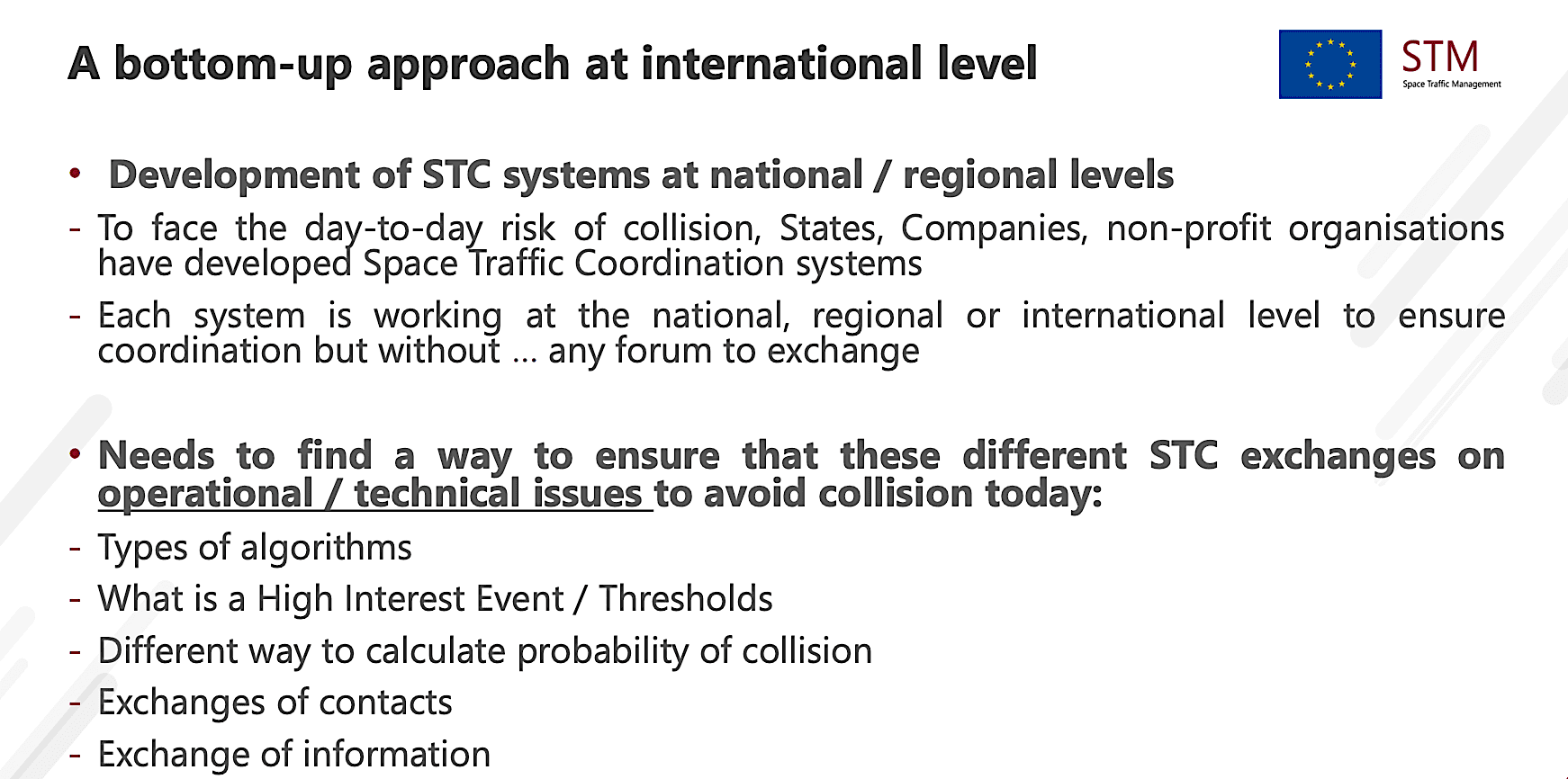 A bottom-up approach at international level

STM
Space Traffic Management

• Development of STC systems at national / regional levels

- To face the day-to-day risk of collision, States, Companies, non-profit organisations have developed Space Traffic Coordination systems

- Each system is working at the national, regional or international level to ensure coordination but without … any forum to exchange

• Needs to find a way to ensure that these different STC exchanges on operational / technical issues to avoid collision today:

- Types of algorithms

- What is a High Interest Event / Thresholds

- Different way to calculate probability of collision

- Exchanges of contacts

- Exchange of information